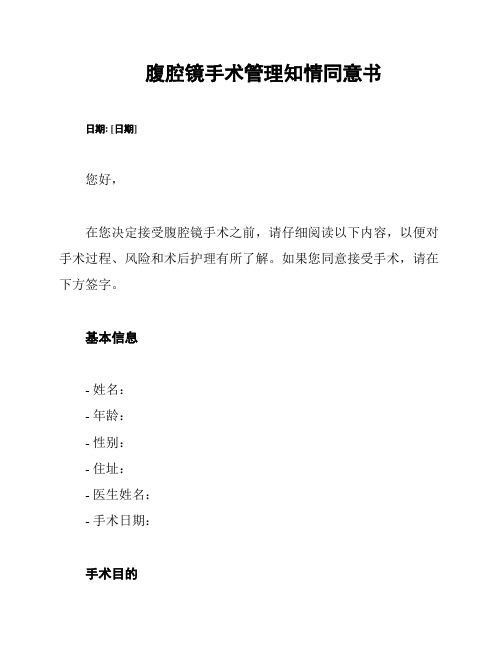 腹腔镜手术管理知情同意书

日期: [日期]

您好，

在您决定接受腹腔镜手术之前，请仔细阅读以下内容，以便对手术过程、风险和术后护理有所了解。如果您同意接受手术，请在下方签字。

基本信息

- 姓名：
- 年龄：
- 性别：
- 住址：
- 医生姓名：
- 手术日期：

手术目的